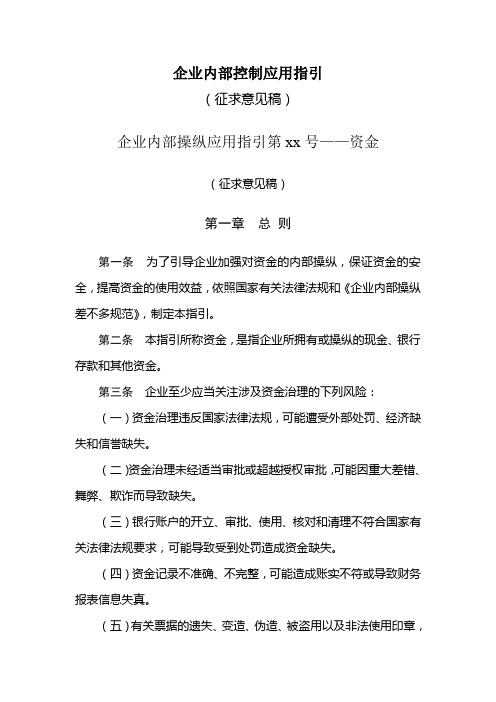 企业内部控制应用指引

（征求意见稿）

企业内部操纵应用指引第 xx 号——资金

（征求意见稿）

第一章　总 则

第一条　为了引导企业加强对资金的内部操纵，保证资金的安全，提高资金的使用效益，依照国家有关法律法规和《企业内部操纵差不多规范》，制定本指引。

第二条　本指引所称资金，是指企业所拥有或操纵的现金、银行存款和其他资金。

第三条　企业至少应当关注涉及资金治理的下列风险：

（一）资金治理违反国家法律法规，可能遭受外部处罚、经济缺失和信誉缺失。

（二）资金治理未经适当审批或超越授权审批，可能因重大差错、舞弊、欺诈而导致缺失。

（三）银行账户的开立、审批、使用、核对和清理不符合国家有关法律法规要求，可能导致受到处罚造成资金缺失。

（四）资金记录不准确、不完整，可能造成账实不符或导致财务报表信息失真。

（五）有关票据的遗失、变造、伪造、被盗用以及非法使用印章，